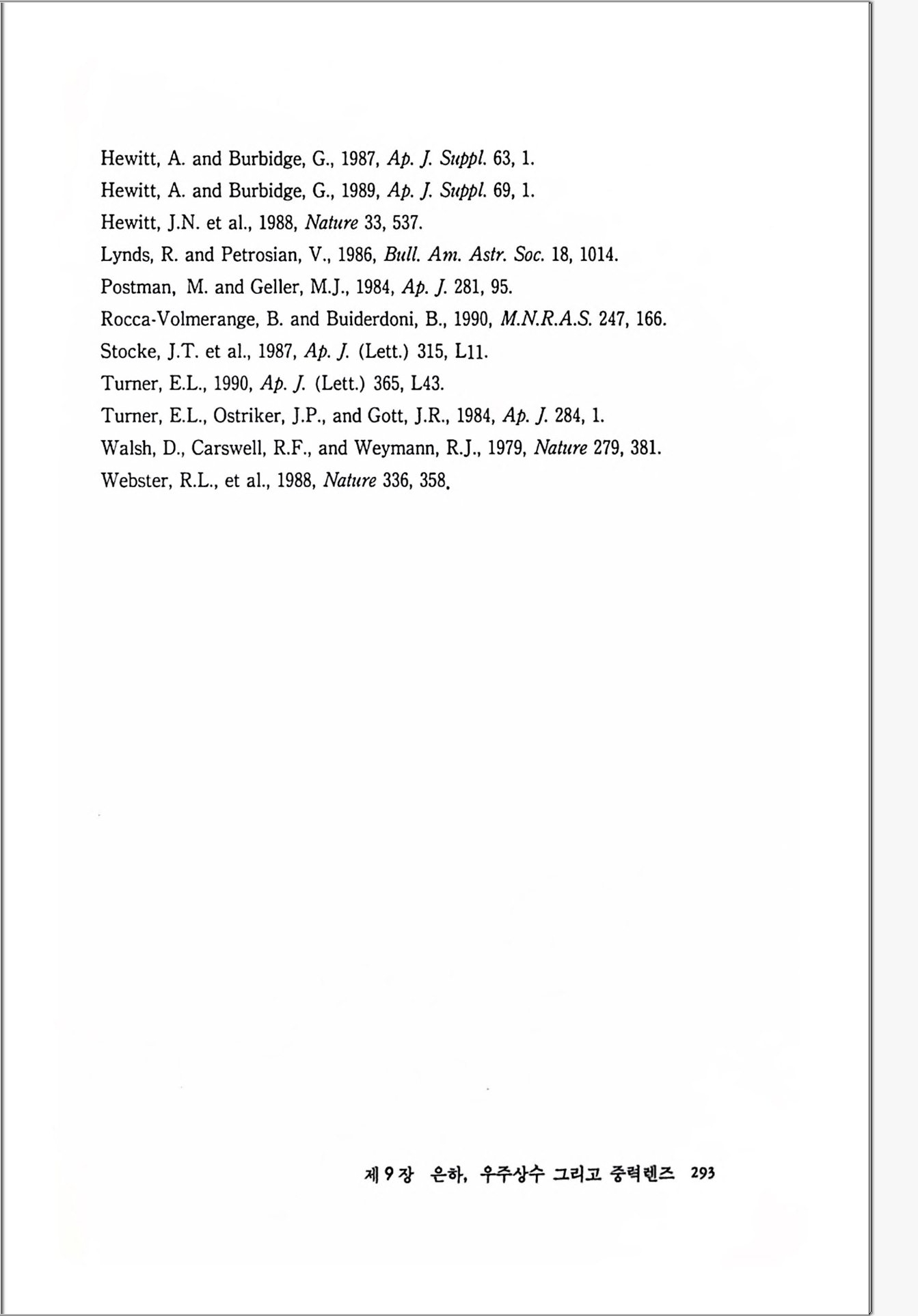 Hewitt, A. and Burbidge, G., 1987, Ap. J. Suppl. 63, 1.
Hewitt, A. and Burbidge, G., 1989, Ap. J. Suppl. 69, 1.
Hewitt, J.N. et al., 1988, Nature 33, 537.
Lynds, R. and Petrosian, V., 1986, Bull. Am. Astr. Soc. 18, 1014.
Postman, M. and Geller, M.J., 1984, Ap. J. 281, 95.
Rocca-Volmerange, B. and Buiderdoni, B., 1990, M.N.R.A.S. 247, 166.
Stocke, J.T. et al., 1987, Ap. J. (Lett.) 315, L11.
Turner, E.L., 1990, Ap. J. (Lett.) 365, L43.
Turner, E.L., Ostriker, J.P., and Gott, J.R., 1984, Ap. J. 284, 1.
Walsh, D., Carswell, R.F., and Weymann, R.J., 1979, Nature 279, 381.
Webster, R.L., et al., 1988, Nature 336, 358.

제 9 장 은하, 우주상수 그리고 중력렌즈 293